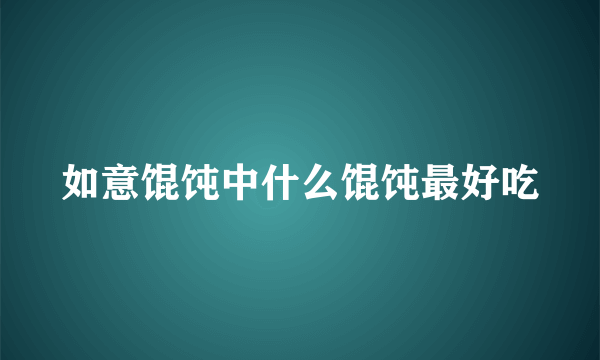 如意馄饨中什么馄饨最好吃